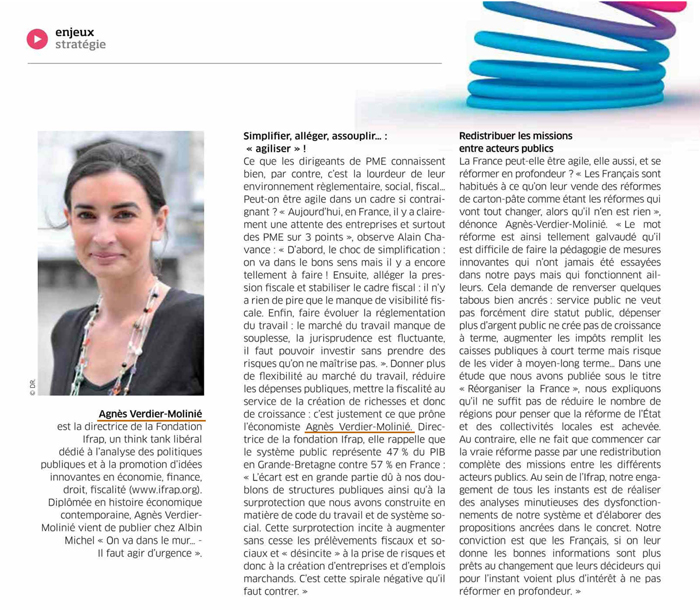 enjeux
stratégie

© DR.

Agnès Verdier-Molinié est la directrice de la Fondation Ifrap, un think tank libéral dédié à l'analyse des politiques publiques et à la promotion d'idées innovantes en économie, finance, droit, fiscalité (www.ifrap.org). Diplômée en histoire économique contemporaine, Agnès Verdier-Molinié vient de publier chez Albin Michel « On va dans le mur… - Il faut agir d'urgence ».

Simplifier, alléger, assouplir… : « agiliser » !

Ce que les dirigeants de PME connaissent bien, par contre, c'est la lourdeur de leur environnement règlementaire, social, fiscal… Peut-on être agile dans un cadre si contraignant ? « Aujourd'hui, en France, il y a clairement une attente des entreprises et surtout des PME sur 3 points », observe Alain Chavance : « D'abord, le choc de simplification : on va dans le bons sens mais il y a encore tellement à faire ! Ensuite, alléger la pression fiscale et stabiliser le cadre fiscal : il n'y a rien de pire que le manque de visibilité fiscale. Enfin, faire évoluer la réglementation du travail : le marché du travail manque de souplesse, la jurisprudence est fluctuante, il faut pouvoir investir sans prendre des risques qu'on ne maîtrise pas. ». Donner plus de flexibilité au marché du travail, réduire les dépenses publiques, mettre la fiscalité au service de la création de richesses et donc de croissance : c'est justement ce que prône l'économiste Agnès Verdier-Molinié. Directrice de la fondation Ifrap, elle rappelle que le système public représente 47 % du PIB en Grande-Bretagne contre 57 % en France : « L'écart est en grande partie dû à nos doublons de structures publiques ainsi qu'à la surprotection que nous avons construite en matière de code du travail et de système social. Cette surprotection incite à augmenter sans cesse les prélèvements fiscaux et sociaux et « désincite » à la prise de risques et donc à la création d'entreprises et d'emplois marchands. C'est cette spirale négative qu'il faut contrer. »

Redistribuer les missions entre acteurs publics

La France peut-elle être agile, elle aussi, et se réformer en profondeur ? « Les Français sont habitués à ce qu'on leur vende des réformes de carton-pâte comme étant les réformes qui vont tout changer, alors qu'il n'en est rien », dénonce Agnès-Verdier-Molinié. « Le mot réforme est ainsi tellement galvaudé qu'il est difficile de faire la pédagogie de mesures innovantes qui n'ont jamais été essayées dans notre pays mais qui fonctionnent ailleurs. Cela demande de renverser quelques tabous bien ancrés : service public ne veut pas forcément dire statut public, dépenser plus d'argent public ne crée pas de croissance à terme, augmenter les impôts remplit les caisses publiques à court terme mais risque de les vider à moyen-long terme… Dans une étude que nous avons publiée sous le titre « Réorganiser la France », nous expliquons qu'il ne suffit pas de réduire le nombre de régions pour penser que la réforme de l'État et des collectivités locales est achevée. Au contraire, elle ne fait que commencer car la vraie réforme passe par une redistribution complète des missions entre les différents acteurs publics. Au sein de l'Ifrap, notre engagement de tous les instants est de réaliser des analyses minutieuses des dysfonctionnements de notre système et d'élaborer des propositions ancrées dans le concret. Notre conviction est que les Français, si on leur donne les bonnes informations sont plus prêts au changement que leurs décideurs qui pour l'instant voient plus d'intérêt à ne pas réformer en profondeur. »